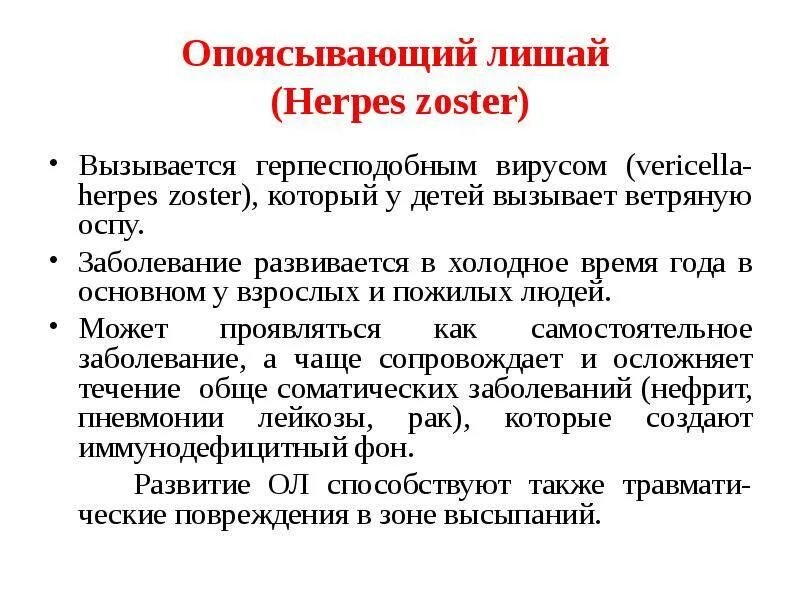 Опоясывающий лишай
(Herpes zoster)

• Вызывается герпесподобным вирусом (vericella-herpes zoster), который у детей вызывает ветряную оспу.

• Заболевание развивается в холодное время года в основном у взрослых и пожилых людей.

• Может проявляться как самостоятельное заболевание, а чаще сопровождает и осложняет течение обще соматических заболеваний (нефрит, пневмонии лейкозы, рак), которые создают иммунодефицитный фон.

Развитие ОЛ способствуют также травматические повреждения в зоне высыпаний.